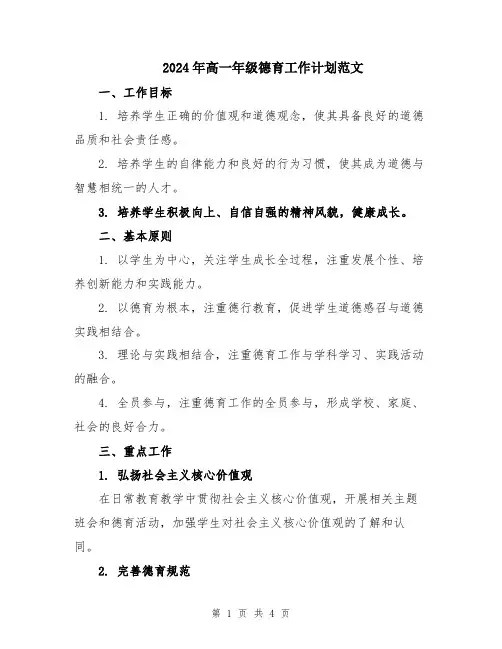 2024年高一年级德育工作计划范文

一、工作目标

1. 培养学生正确的价值观和道德观念，使其具备良好的道德品质和社会责任感。

2. 培养学生的自律能力和良好的行为习惯，使其成为道德与智慧相统一的人才。

3. 培养学生积极向上、自信自强的精神风貌，健康成长。

二、基本原则

1. 以学生为中心，关注学生成长全过程，注重发展个性、培养创新能力和实践能力。

2. 以德育为根本，注重德行教育，促进学生道德感召与道德实践相结合。

3. 理论与实践相结合，注重德育工作与学科学习、实践活动的融合。

4. 全员参与，注重德育工作的全员参与，形成学校、家庭、社会的良好合力。

三、重点工作

1. 弘扬社会主义核心价值观

在日常教育教学中贯彻社会主义核心价值观，开展相关主题班会和德育活动，加强学生对社会主义核心价值观的了解和认同。

2. 完善德育规范

第 1 页 共 4 页